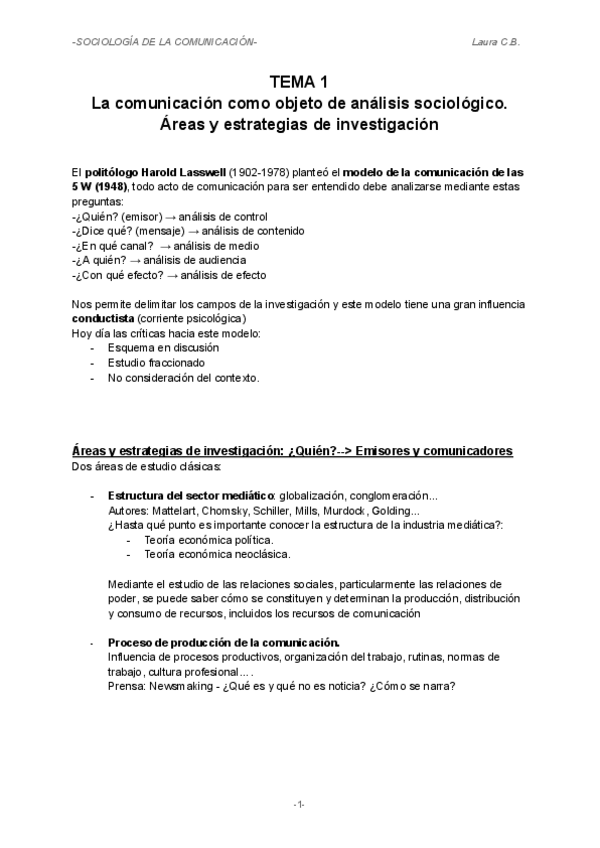 -SOCIOLOGÍA DE LA COMUNICACIÓN- Laura C.B.

TEMA 1
La comunicación como objeto de análisis sociológico.
Áreas y estrategias de investigación

El politólogo Harold Lasswell (1902-1978) planteó el modelo de la comunicación de las 5 W (1948), todo acto de comunicación para ser entendido debe analizarse mediante estas preguntas:
-¿Quién? (emisor) → análisis de control
-¿Dice qué? (mensaje) → análisis de contenido
-¿En qué canal? → análisis de medio
-¿A quién? → análisis de audiencia
-¿Con qué efecto? → análisis de efecto

Nos permite delimitar los campos de la investigación y este modelo tiene una gran influencia conductista (corriente psicológica)
Hoy día las críticas hacia este modelo:
- Esquema en discusión
- Estudio fraccionado
- No consideración del contexto.

Áreas y estrategias de investigación: ¿Quién?--> Emisores y comunicadores
Dos áreas de estudio clásicas:

- Estructura del sector mediático: globalización, conglomeración...
Autores: Mattelart, Chomsky, Schiller, Mills, Murdock, Golding...
¿Hasta qué punto es importante conocer la estructura de la industria mediática?:
- Teoría económica política.
- Teoría económica neoclásica.

Mediante el estudio de las relaciones sociales, particularmente las relaciones de poder, se puede saber cómo se constituyen y determinan la producción, distribución y consumo de recursos, incluidos los recursos de comunicación

- Proceso de producción de la comunicación.
Influencia de procesos productivos, organización del trabajo, rutinas, normas de trabajo, cultura profesional... .
Prensa: Newsmaking - ¿Qué es y qué no es noticia? ¿Cómo se narra?

-1-